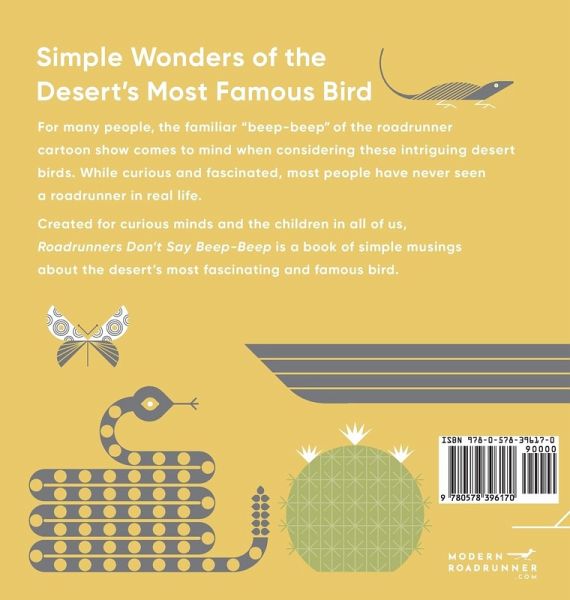 Simple Wonders of the Desert's Most Famous Bird

For many people, the familiar "beep-beep" of the roadrunner cartoon show comes to mind when considering these intriguing desert birds. While curious and fascinated, most people have never seen a roadrunner in real life.

Created for curious minds and the children in all of us, Roadrunners Don't Say Beep-Beep is a book of simple musings about the desert's most fascinating and famous bird.

ISBN 978-0-578-39617-0

90000

9 780578 396170

MODERN
ROADRUNNER
.COM